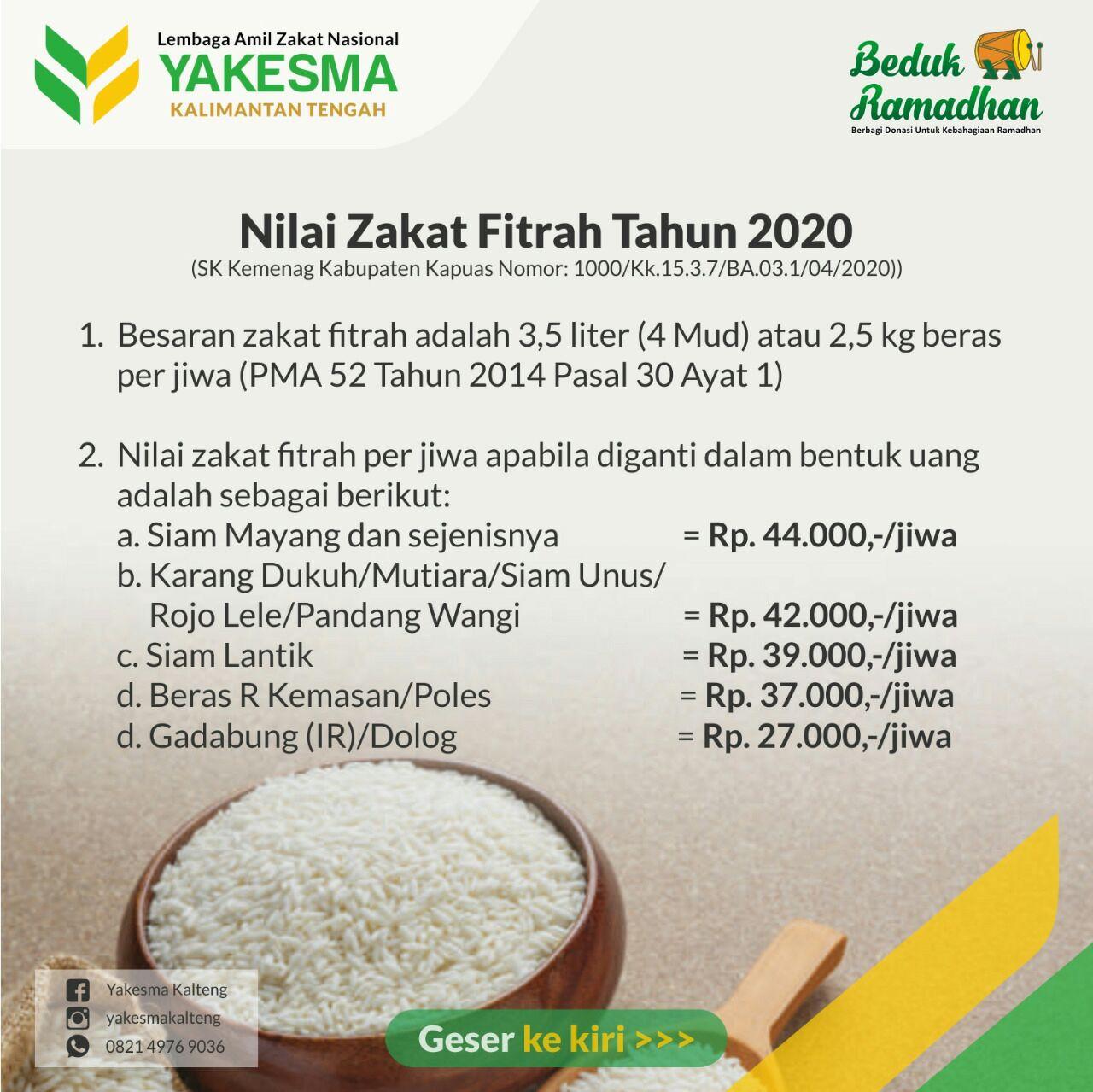 Lembaga Amil Zakat Nasional
YAKESMA
KALIMANTAN TENGAH

Beduk
Ramadhan
Berbagi Donasi Untuk Kebahagiaan Ramadhan

Nilai Zakat Fitrah Tahun 2020
(SK Kemenag Kabupaten Kapuas Nomor: 1000/Kk.15.3.7/BA.03.1/04/2020))

1. Besaran zakat fitrah adalah 3,5 liter (4 Mud) atau 2,5 kg beras per jiwa (PMA 52 Tahun 2014 Pasal 30 Ayat 1)

2. Nilai zakat fitrah per jiwa apabila diganti dalam bentuk uang adalah sebagai berikut:
a. Siam Mayang dan sejenisnya = Rp. 44.000,-/jiwa
b. Karang Dukuh/Mutiara/Siam Unus/
Rojo Lele/Pandang Wangi = Rp. 42.000,-/jiwa
c. Siam Lantik = Rp. 39.000,-/jiwa
d. Beras R Kemasan/Poles = Rp. 37.000,-/jiwa
d. Gadabung (IR)/Dolog = Rp. 27.000,-/jiwa

Yakesma Kalteng
yakesmakalteng
0821 4976 9036

Geser ke kiri >>>